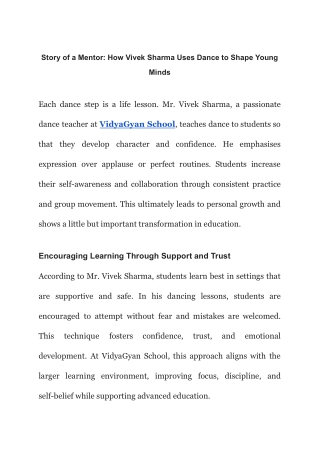 Story of a Mentor: How Vivek Sharma Uses Dance to Shape Young Minds

Each dance step is a life lesson. Mr. Vivek Sharma, a passionate dance teacher at VidyaGyan School, teaches dance to students so that they develop character and confidence. He emphasises expression over applause or perfect routines. Students increase their self-awareness and collaboration through consistent practice and group movement. This ultimately leads to personal growth and shows a little but important transformation in education.

Encouraging Learning Through Support and Trust

According to Mr. Vivek Sharma, students learn best in settings that are supportive and safe. In his dancing lessons, students are encouraged to attempt without fear and mistakes are welcomed. This technique fosters confidence, trust, and emotional development. At VidyaGyan School, this approach aligns with the larger learning environment, improving focus, discipline, and self-belief while supporting advanced education.